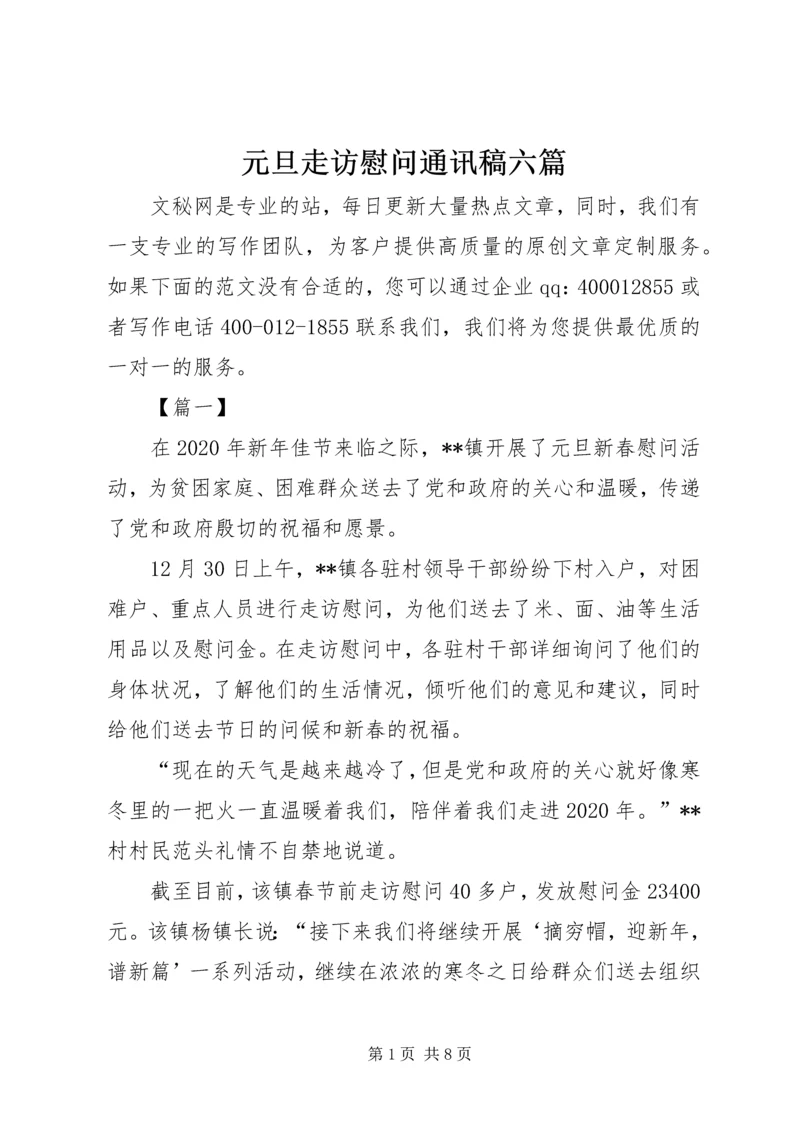 元旦走访慰问通讯稿六篇

文秘网是专业的站，每日更新大量热点文章，同时，我们有一支专业的写作团队，为客户提供高质量的原创文章定制服务。如果下面的范文没有合适的，您可以通过企业qq：400012855或者写作电话400-012-1855联系我们，我们将为您提供最优质的一对一的服务。

【篇一】

在2020年新年佳节来临之际，**镇开展了元旦新春慰问活动，为贫困家庭、困难群众送去了党和政府的关心和温暖，传递了党和政府殷切的祝福和愿景。

12月30日上午，**镇各驻村领导干部纷纷下村入户，对困难户、重点人员进行走访慰问，为他们送去了米、面、油等生活用品以及慰问金。在走访慰问中，各驻村干部详细询问了他们的身体状况，了解他们的生活情况，倾听他们的意见和建议，同时给他们送去节日的问候和新春的祝福。

“现在的天气是越来越冷了，但是党和政府的关心就好像寒冬里的一把火一直温暖着我们，陪伴着我们走进2020年。”**村村民范头礼情不自禁地说道。

截至目前，该镇春节前走访慰问40多户，发放慰问金23400元。该镇杨镇长说：“接下来我们将继续开展‘摘穷帽，迎新年，谱新篇’一系列活动，继续在浓浓的寒冬之日给群众们送去组织

第1页 共8页